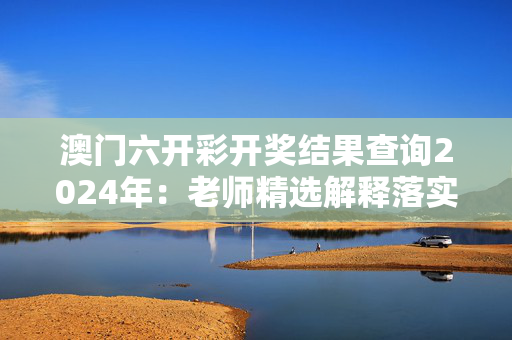 澳门六开彩开奖结果查询2024年：老师精选解释落实